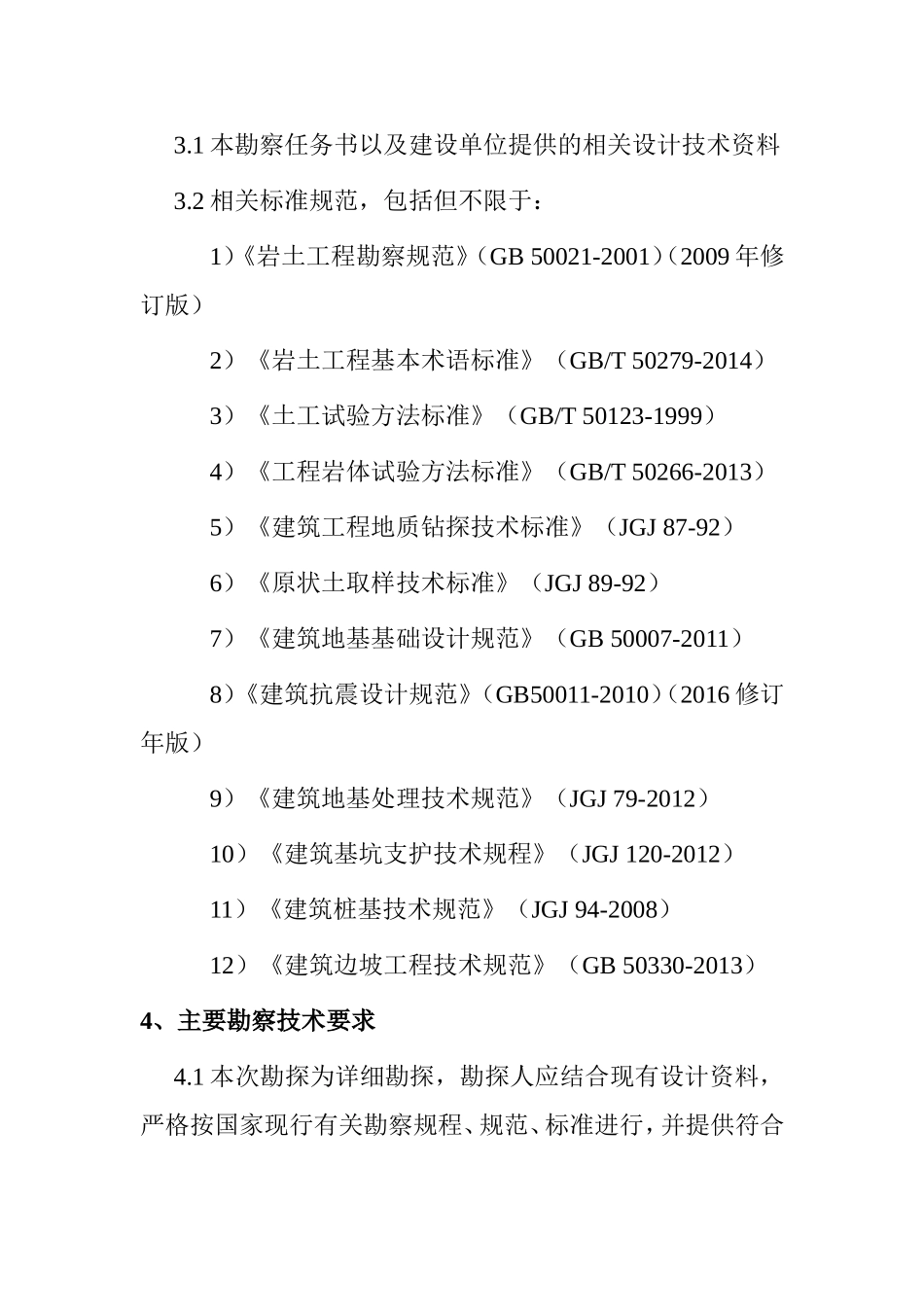 3.1 本勘察任务书以及建设单位提供的相关设计技术资料

3.2 相关标准规范，包括但不限于：

1）《岩土工程勘察规范》（GB 50021-2001）（2009 年修订版）

2）《岩土工程基本术语标准》（GB/T 50279-2014）

3）《土工试验方法标准》（GB/T 50123-1999）

4）《工程岩体试验方法标准》（GB/T 50266-2013）

5）《建筑工程地质钻探技术标准》（JGJ 87-92）

6）《原状土取样技术标准》（JGJ 89-92）

7）《建筑地基基础设计规范》（GB 50007-2011）

8）《建筑抗震设计规范》（GB50011-2010）（2016 修订年版）

9）《建筑地基处理技术规范》（JGJ 79-2012）

10）《建筑基坑支护技术规程》（JGJ 120-2012）

11）《建筑桩基技术规范》（JGJ 94-2008）

12）《建筑边坡工程技术规范》（GB 50330-2013）

4、主要勘察技术要求

4.1 本次勘探为详细勘探，勘探人应结合现有设计资料，严格按国家现行有关勘察规程、规范、标准进行，并提供符合